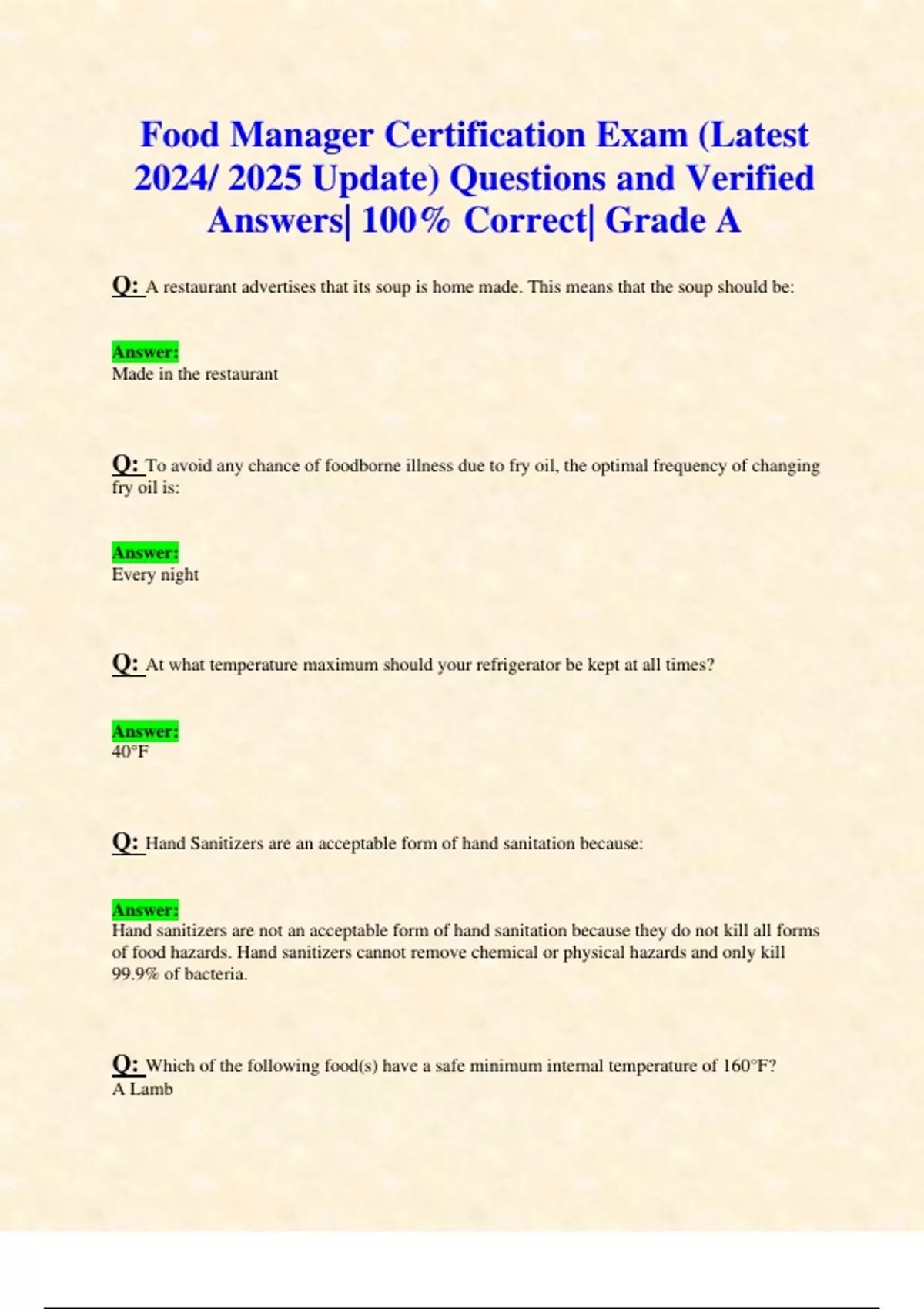 Food Manager Certification Exam (Latest 2024/ 2025 Update) Questions and Verified Answers| 100% Correct| Grade A

Q: A restaurant advertises that its soup is home made. This means that the soup should be:

Answer:
Made in the restaurant

Q: To avoid any chance of foodborne illness due to fry oil, the optimal frequency of changing fry oil is:

Answer:
Every night

Q: At what temperature maximum should your refrigerator be kept at all times?

Answer:
40°F

Q: Hand Sanitizers are an acceptable form of hand sanitation because:

Answer:
Hand sanitizers are not an acceptable form of hand sanitation because they do not kill all forms of food hazards. Hand sanitizers cannot remove chemical or physical hazards and only kill 99.9% of bacteria.

Q: Which of the following food(s) have a safe minimum internal temperature of 160°F?
A Lamb